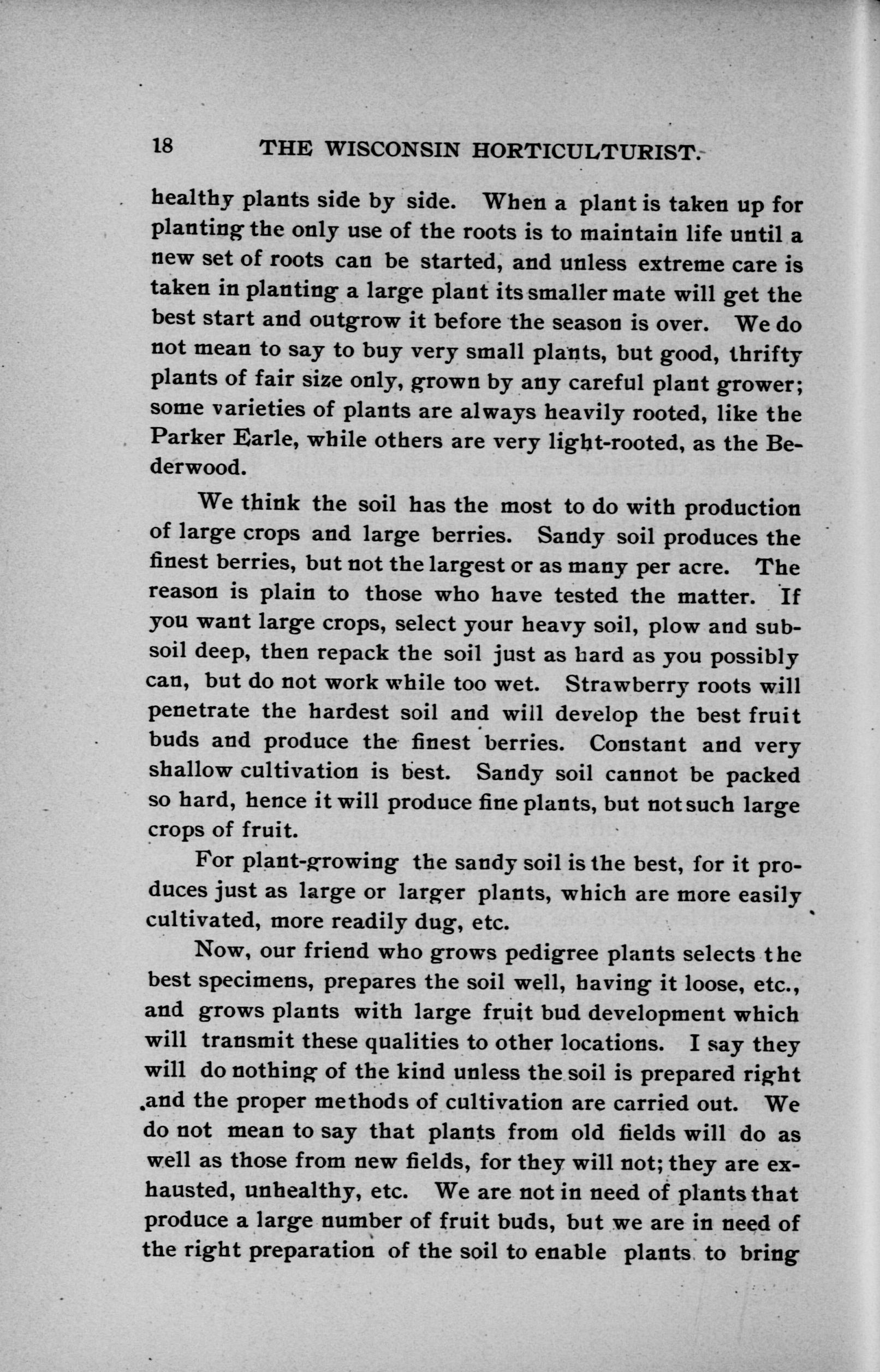 18 THE WISCONSIN HORTICULTURIST.

healthy plants side by side. When a plant is taken up for planting the only use of the roots is to maintain life until a new set of roots can be started, and unless extreme care is taken in planting a large plant its smaller mate will get the best start and outgrow it before the season is over. We do not mean to say to buy very small plants, but good, thrifty plants of fair size only, grown by any careful plant grower; some varieties of plants are always heavily rooted, like the Parker Earle, while others are very light-rooted, as the Bederwood.

We think the soil has the most to do with production of large crops and large berries. Sandy soil produces the finest berries, but not the largest or as many per acre. The reason is plain to those who have tested the matter. If you want large crops, select your heavy soil, plow and subsoil deep, then repack the soil just as hard as you possibly can, but do not work while too wet. Strawberry roots will penetrate the hardest soil and will develop the best fruit buds and produce the finest berries. Constant and very shallow cultivation is best. Sandy soil cannot be packed so hard, hence it will produce fine plants, but not such large crops of fruit.

For plant-growing the sandy soil is the best, for it produces just as large or larger plants, which are more easily cultivated, more readily dug, etc.

Now, our friend who grows pedigree plants selects the best specimens, prepares the soil well, having it loose, etc., and grows plants with large fruit bud development which will transmit these qualities to other locations. I say they will do nothing of the kind unless the soil is prepared right and the proper methods of cultivation are carried out. We do not mean to say that plants from old fields will do as well as those from new fields, for they will not; they are exhausted, unhealthy, etc. We are not in need of plants that produce a large number of fruit buds, but we are in need of the right preparation of the soil to enable plants to bring